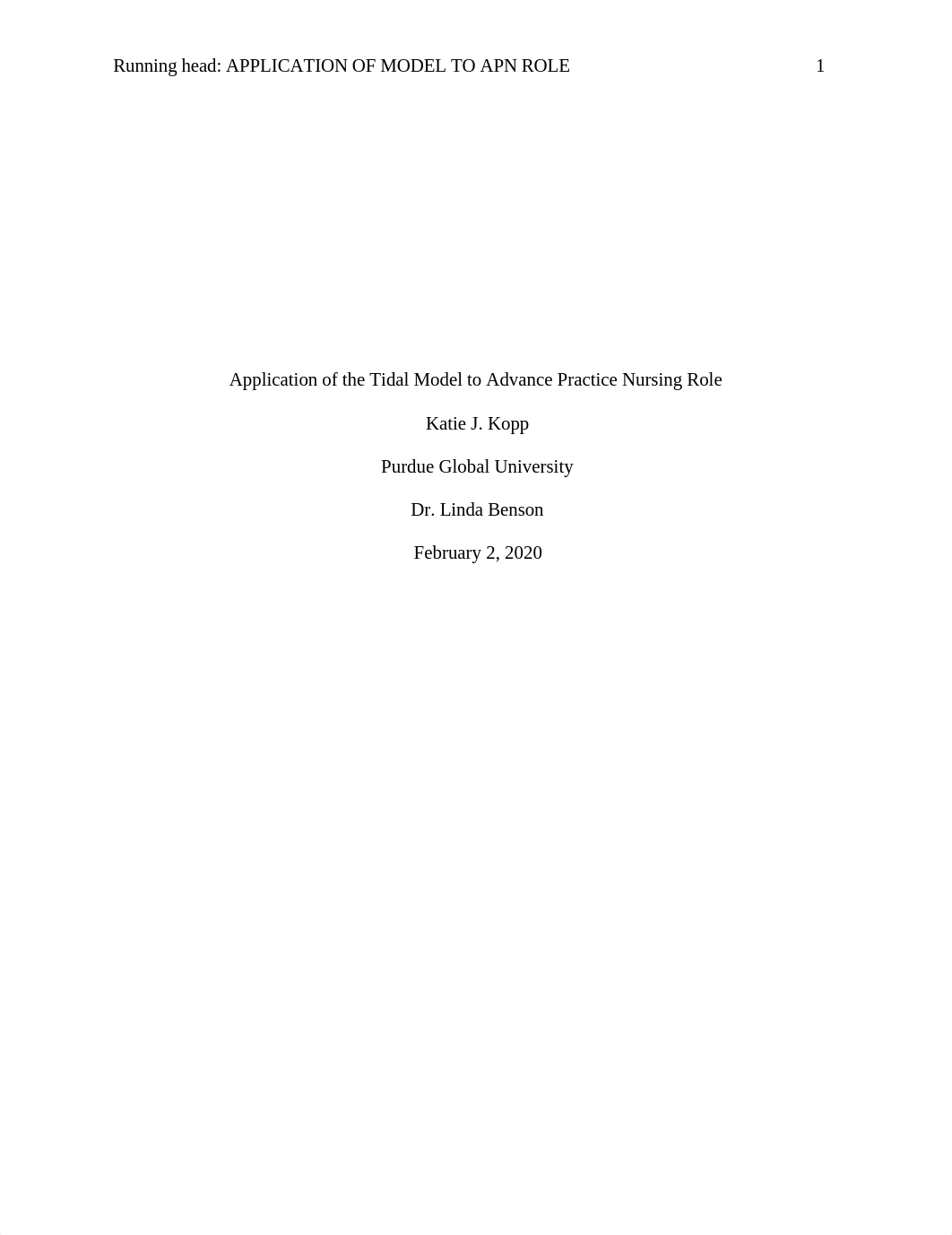 Running head: APPLICATION OF MODEL TO APN ROLE 1

Application of the Tidal Model to Advance Practice Nursing Role

Katie J. Kopp

Purdue Global University

Dr. Linda Benson

February 2, 2020